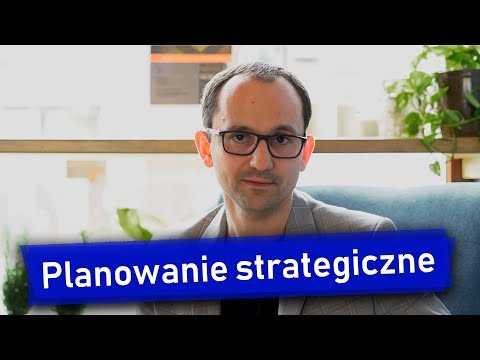 Planowanie strategiczne